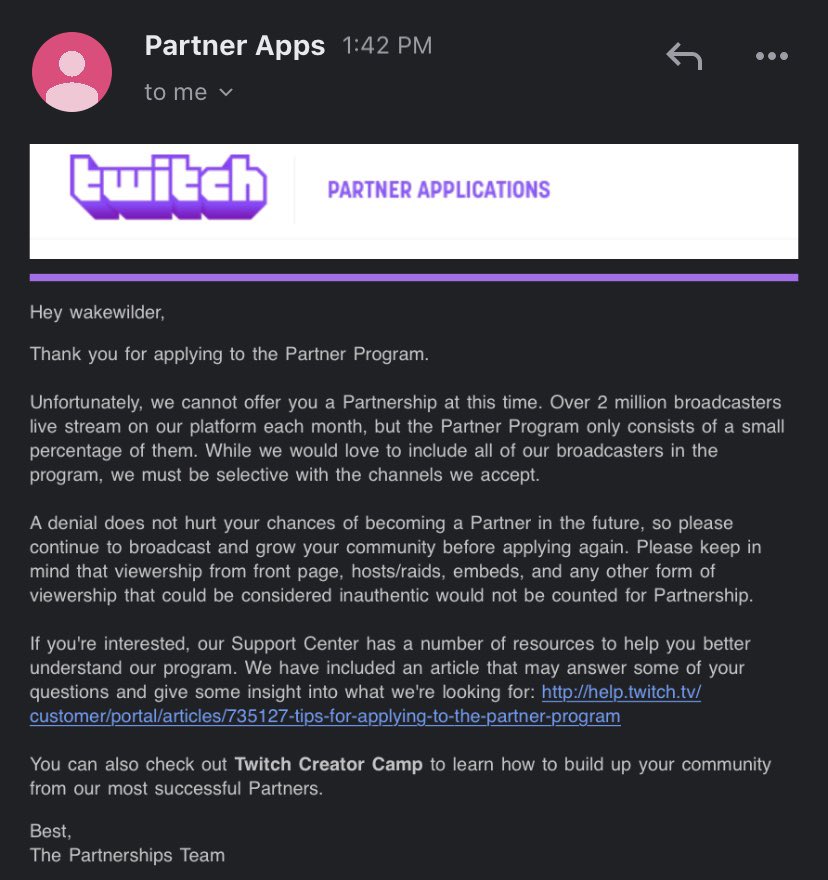 Partner Apps 1:42 PM
to me

twitch PARTNER APPLICATIONS

Hey wakewilder,

Thank you for applying to the Partner Program.

Unfortunately, we cannot offer you a Partnership at this time. Over 2 million broadcasters live stream on our platform each month, but the Partner Program only consists of a small percentage of them. While we would love to include all of our broadcasters in the program, we must be selective with the channels we accept.

A denial does not hurt your chances of becoming a Partner in the future, so please continue to broadcast and grow your community before applying again. Please keep in mind that viewership from front page, hosts/raids, embeds, and any other form of viewership that could be considered inauthentic would not be counted for Partnership.

If you're interested, our Support Center has a number of resources to help you better understand our program. We have included an article that may answer some of your questions and give some insight into what we're looking for: http://help.twitch.tv/customer/portal/articles/735127-tips-for-applying-to-the-partner-program

You can also check out Twitch Creator Camp to learn how to build up your community from our most successful Partners.

Best,
The Partnerships Team